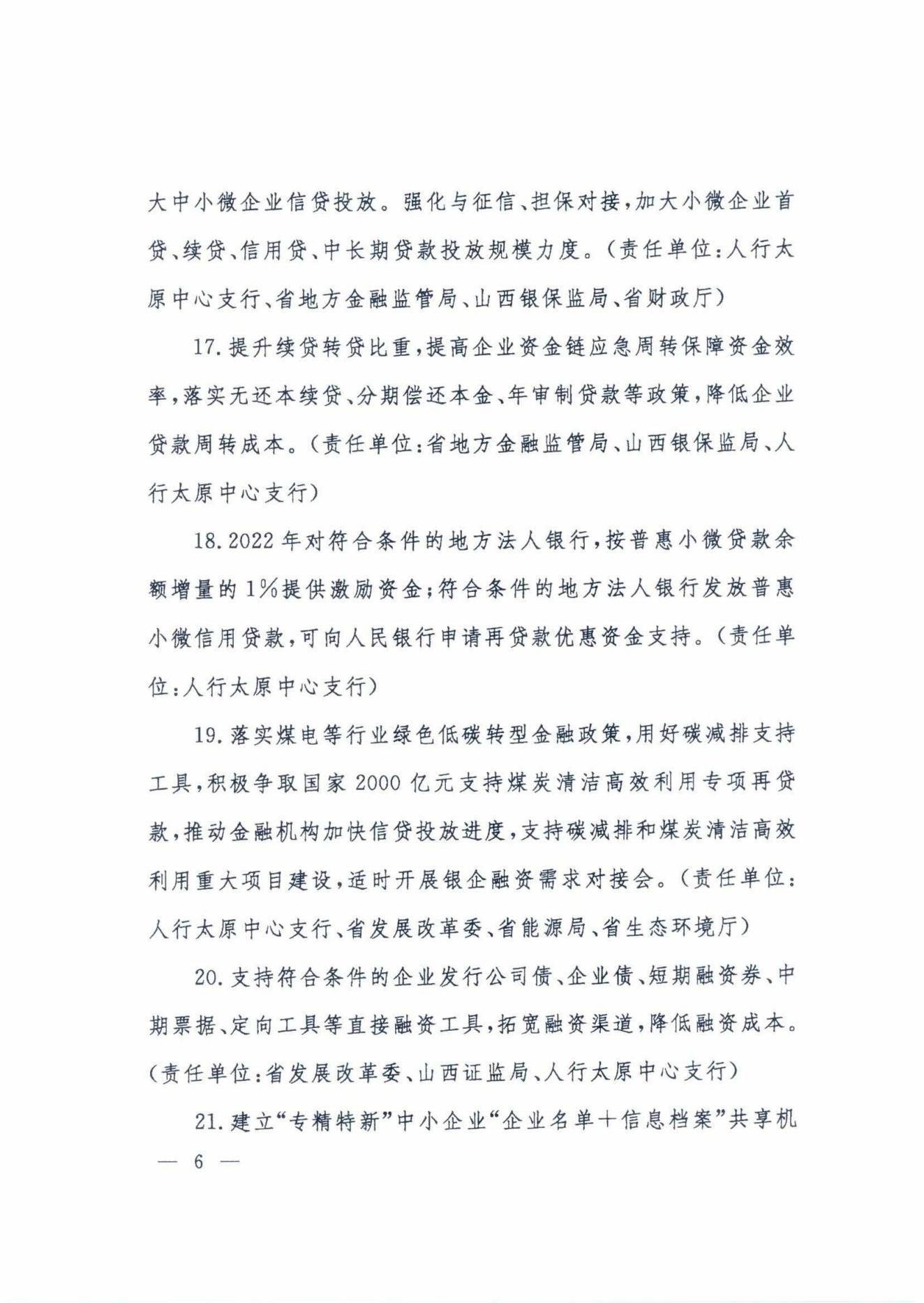 大中小微企业信贷投放。强化与征信、担保对接，加大小微企业首贷、续贷、信用贷、中长期贷款投放规模力度。（责任单位：人行太原中心支行、省地方金融监管局、山西银保监局、省财政厅）

17.提升续贷转贷比重，提高企业资金链应急周转保障资金效率，落实无还本续贷、分期偿还本金、年审制贷款等政策，降低企业贷款周转成本。（责任单位：省地方金融监管局、山西银保监局、人行太原中心支行）

18.2022年对符合条件的地方法人银行，按普惠小微贷款余额增量的1%提供激励资金；符合条件的地方法人银行发放普惠小微信用贷款，可向人民银行申请再贷款优惠资金支持。（责任单位：人行太原中心支行）

19.落实煤电等行业绿色低碳转型金融政策，用好碳减排支持工具，积极争取国家2000亿元支持煤炭清洁高效利用专项再贷款，推动金融机构加快信贷投放进度，支持碳减排和煤炭清洁高效利用重大项目建设，适时开展银企融资需求对接会。（责任单位：人行太原中心支行、省发展改革委、省能源局、省生态环境厅）

20.支持符合条件的企业发行公司债、企业债、短期融资券、中期票据、定向工具等直接融资工具，拓宽融资渠道，降低融资成本。（责任单位：省发展改革委、山西证监局、人行太原中心支行）

21.建立“专精特新”中小企业“企业名单+信息档案”共享机

— 6 —